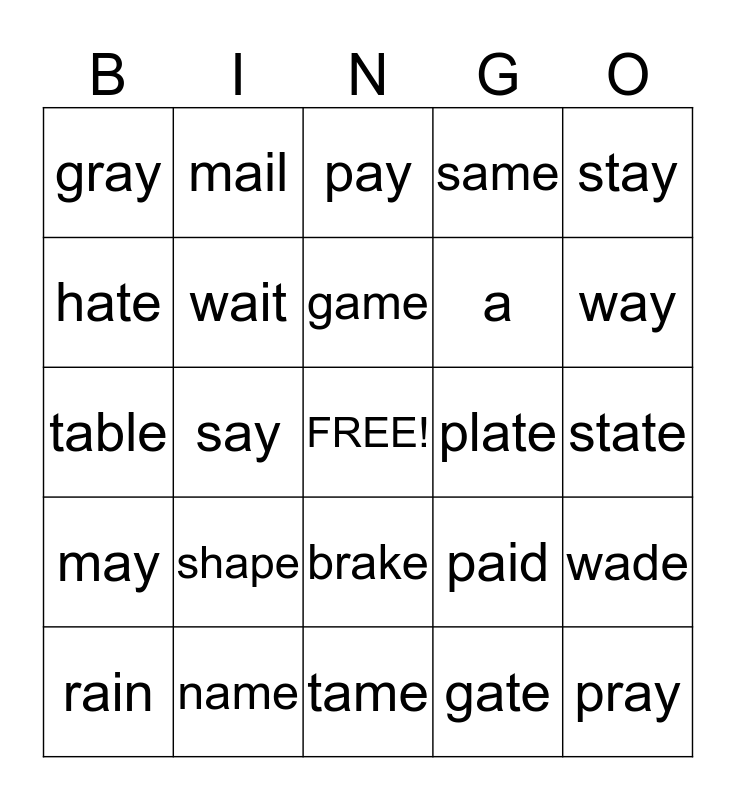 | B | I | N | G | O |
|---|---|---|---|---|
| gray | mail | pay | same | stay |
| hate | wait | game | a | way |
| table | say | FREE! | plate | state |
| may | shape | brake | paid | wade |
| rain | name | tame | gate | pray |